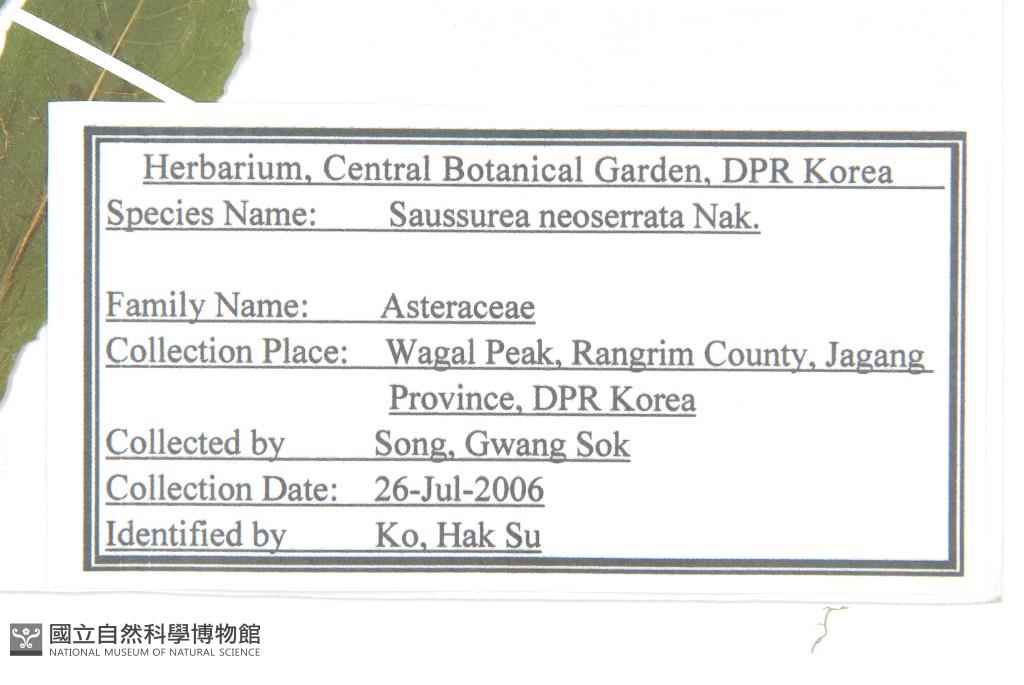 Herbarium, Central Botanical Garden, DPR Korea

Species Name: Saussurea neoserrata Nak.

Family Name: Asteraceae
Collection Place: Wagal Peak, Rangrim County, Jagang Province, DPR Korea
Collected by Song, Gwang Sok
Collection Date: 26-Jul-2006
Identified by Ko, Hak Su

國立自然科學博物館
NATIONAL MUSEUM OF NATURAL SCIENCE